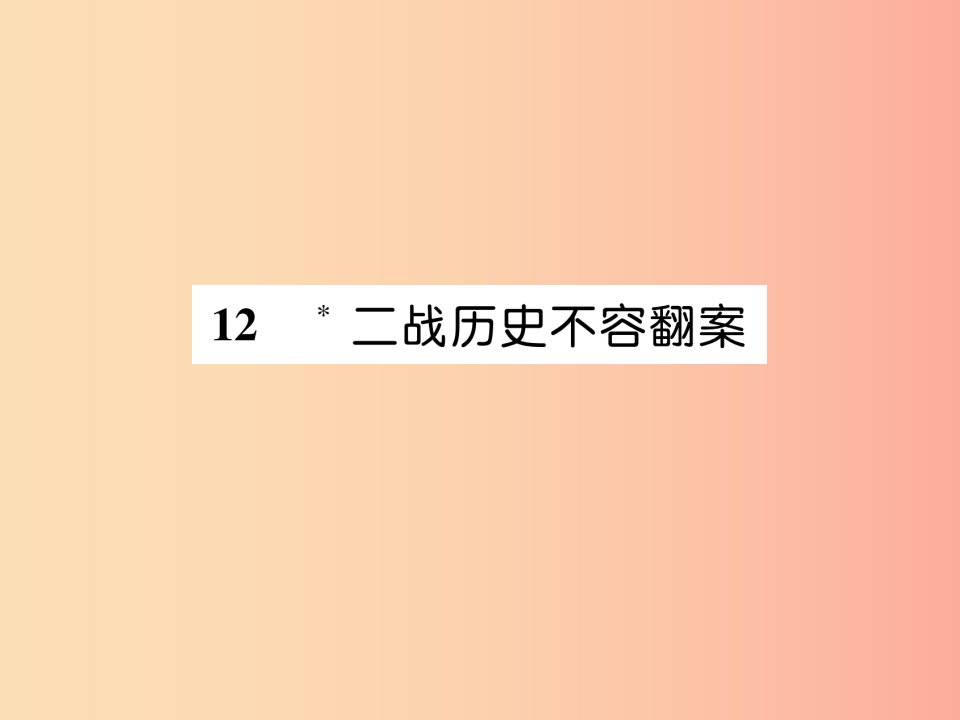 12 * 二战历史不容翻案